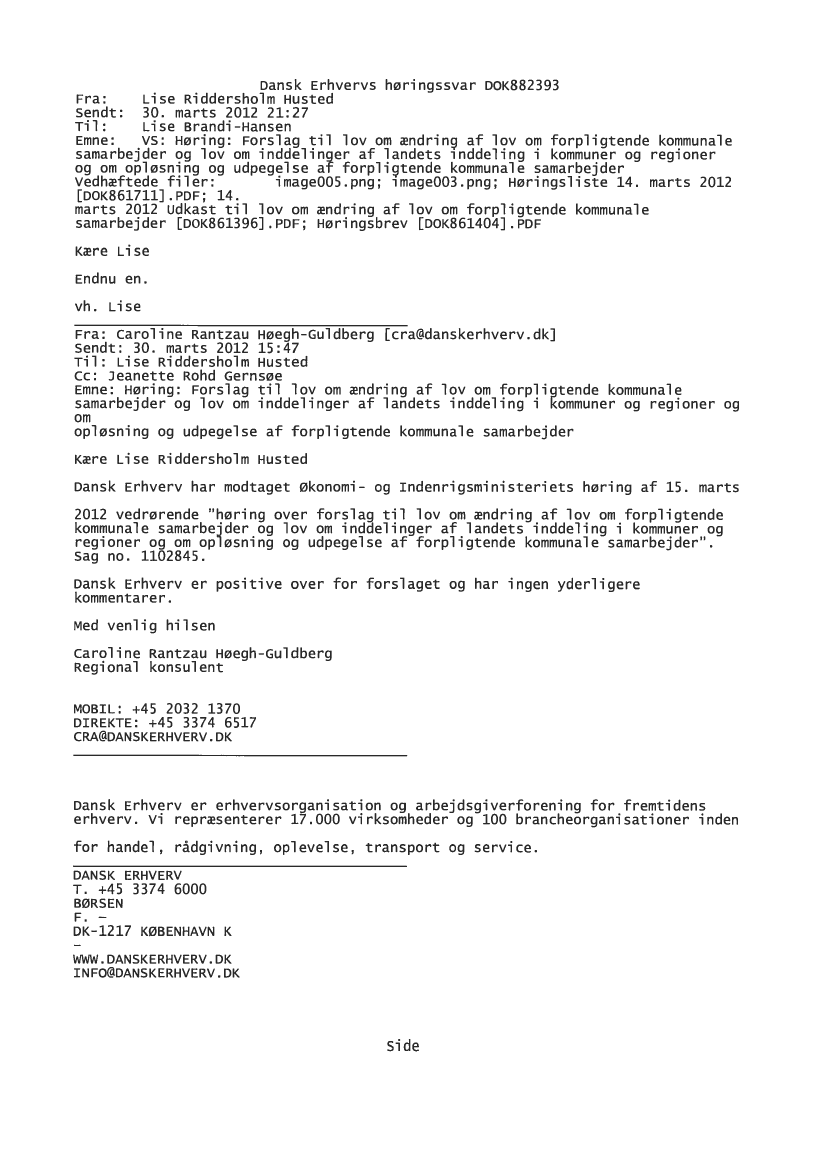 Dansk Erhvervs høringssvar DOK882393

Fra: Lise Riddersholm Husted
Sendt: 30. marts 2012 21:27
Til: Lise Brandi-Hansen
Emne: VS: Høring: Forslag til lov om ændring af lov om forpligtende kommunale samarbejder og lov om inddelinger af landets inddeling i kommuner og regioner og om opløsning og udpegelse af forpligtende kommunale samarbejder
Vedhæftede filer: image005.png; image003.png; Høringsliste 14. marts 2012 [DOK861711].PDF; 14. marts 2012 Udkast til lov om ændring af lov om forpligtende kommunale samarbejder [DOK861396].PDF; Høringsbrev [DOK861404].PDF

Kære Lise

Endnu en.

vh. Lise

Fra: Caroline Rantzau Høegh-Guldberg [cra@danskerhverv.dk]
Sendt: 30. marts 2012 15:47
Til: Lise Riddersholm Husted
Cc: Jeanette Rohd Gernsøe
Emne: Høring: Forslag til lov om ændring af lov om forpligtende kommunale samarbejder og lov om inddelinger af landets inddeling i kommuner og regioner og om opløsning og udpegelse af forpligtende kommunale samarbejder

Kære Lise Riddersholm Husted

Dansk Erhverv har modtaget Økonomi- og Indenrigsministeriets høring af 15. marts

2012 vedrørende "høring over forslag til lov om ændring af lov om forpligtende kommunale samarbejder og lov om inddelinger af landets inddeling i kommuner og regioner og om opløsning og udpegelse af forpligtende kommunale samarbejder". Sag no. 1102845.

Dansk Erhverv er positive over for forslaget og har ingen yderligere kommentarer.

Med venlig hilsen

Caroline Rantzau Høegh-Guldberg
Regional konsulent

MOBIL: +45 2032 1370
DIREKTE: +45 3374 6517
CRA@DANSKERHVERV.DK

Dansk Erhverv er erhvervsorganisation og arbejdsgiverforening for fremtidens erhverv. Vi repræsenterer 17.000 virksomheder og 100 brancheorganisationer inden

for handel, rådgivning, oplevelse, transport og service.

DANSK ERHVERV
T. +45 3374 6000
BØRSEN
F. –
DK-1217 KØBENHAVN K
–
WWW.DANSKERHVERV.DK
INFO@DANSKERHVERV.DK

Side